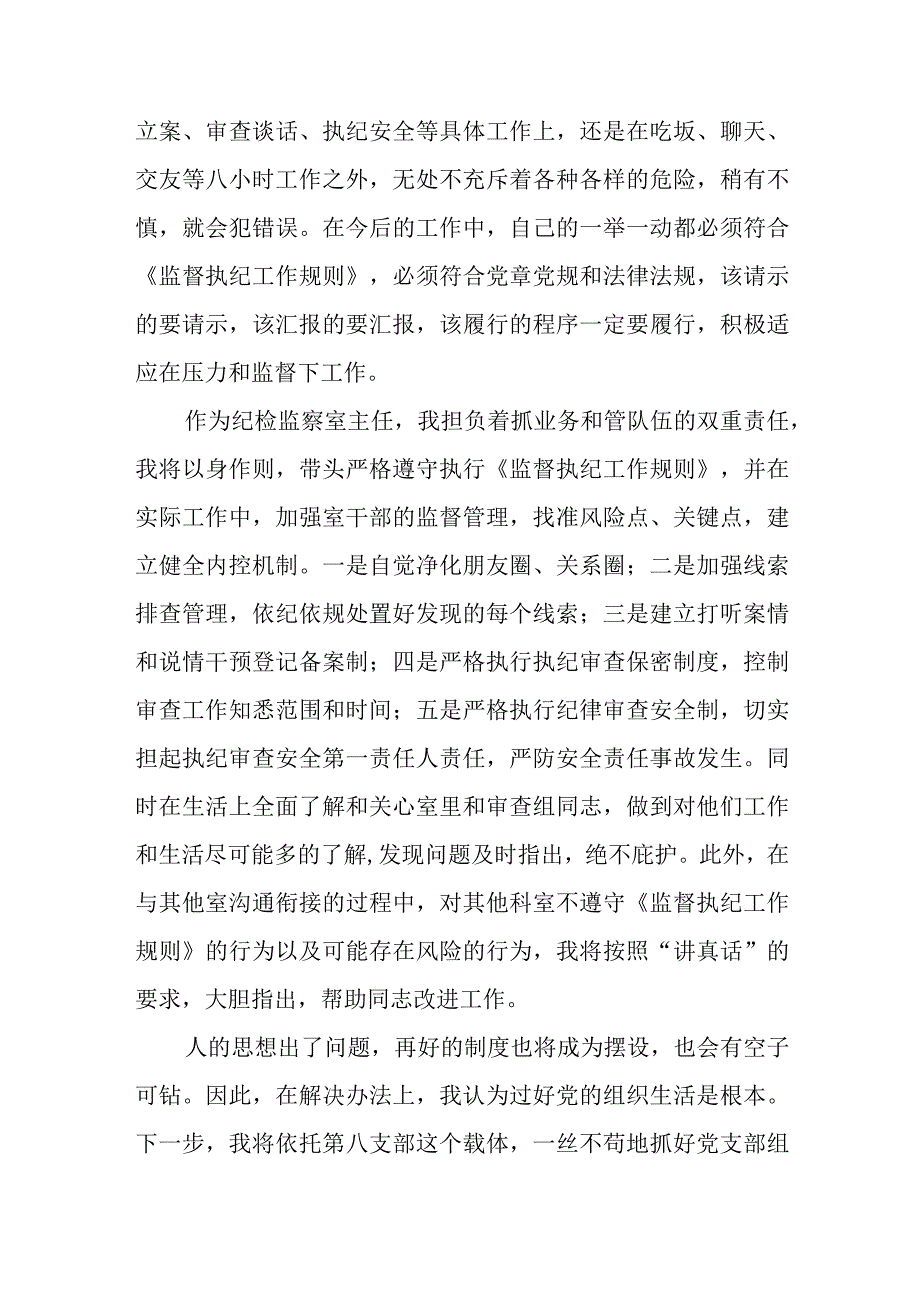 立案、审查谈话、执纪安全等具体工作上，还是在吃坂、聊天、交友等八小时工作之外，无处不充斥着各种各样的危险，稍有不慎，就会犯错误。在今后的工作中，自己的一举一动都必须符合《监督执纪工作规则》，必须符合党章党规和法律法规，该请示的要请示，该汇报的要汇报，该履行的程序一定要履行，积极适应在压力和监督下工作。

作为纪检监察室主任，我担负着抓业务和管队伍的双重责任，我将以身作则，带头严格遵守执行《监督执纪工作规则》，并在实际工作中，加强室干部的监督管理，找准风险点、关键点，建立健全内控机制。一是自觉净化朋友圈、关系圈；二是加强线索排查管理，依纪依规处置好发现的每个线索；三是建立打听案情和说情干预登记备案制；四是严格执行执纪审查保密制度，控制审查工作知悉范围和时间；五是严格执行纪律审查安全制，切实担起执纪审查安全第一责任人责任，严防安全责任事故发生。同时在生活上全面了解和关心室里和审查组同志，做到对他们工作和生活尽可能多的了解,发现问题及时指出，绝不庇护。此外，在与其他室沟通衔接的过程中，对其他科室不遵守《监督执纪工作规则》的行为以及可能存在风险的行为，我将按照“讲真话”的要求，大胆指出，帮助同志改进工作。

人的思想出了问题，再好的制度也将成为摆设，也会有空子可钻。因此，在解决办法上，我认为过好党的组织生活是根本。下一步，我将依托第八支部这个载体，一丝不苟地抓好党支部组